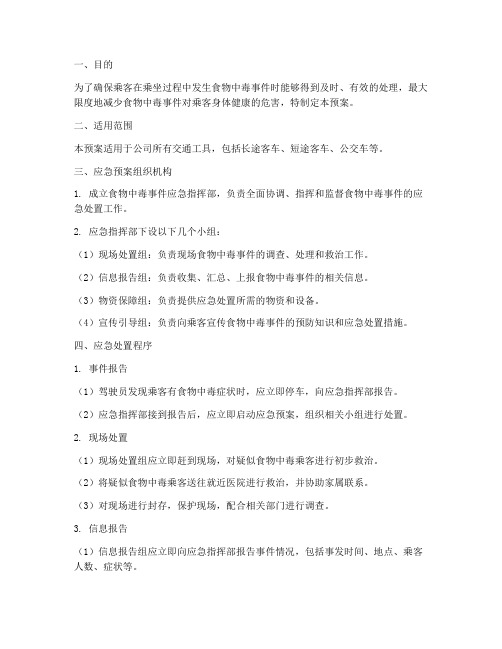 一、目的

为了确保乘客在乘坐过程中发生食物中毒事件时能够得到及时、有效的处理，最大限度地减少食物中毒事件对乘客身体健康的危害，特制定本预案。

二、适用范围

本预案适用于公司所有交通工具，包括长途客车、短途客车、公交车等。

三、应急预案组织机构

1. 成立食物中毒事件应急指挥部，负责全面协调、指挥和监督食物中毒事件的应急处置工作。

2. 应急指挥部下设以下几个小组：

（1）现场处置组：负责现场食物中毒事件的调查、处理和救治工作。

（2）信息报告组：负责收集、汇总、上报食物中毒事件的相关信息。

（3）物资保障组：负责提供应急处置所需的物资和设备。

（4）宣传引导组：负责向乘客宣传食物中毒事件的预防知识和应急处置措施。

四、应急处置程序

1. 事件报告

（1）驾驶员发现乘客有食物中毒症状时，应立即停车，向应急指挥部报告。

（2）应急指挥部接到报告后，应立即启动应急预案，组织相关小组进行处置。

2. 现场处置

（1）现场处置组应立即赶到现场，对疑似食物中毒乘客进行初步救治。

（2）将疑似食物中毒乘客送往就近医院进行救治，并协助家属联系。

（3）对现场进行封存，保护现场，配合相关部门进行调查。

3. 信息报告

（1）信息报告组应立即向应急指挥部报告事件情况，包括事发时间、地点、乘客人数、症状等。